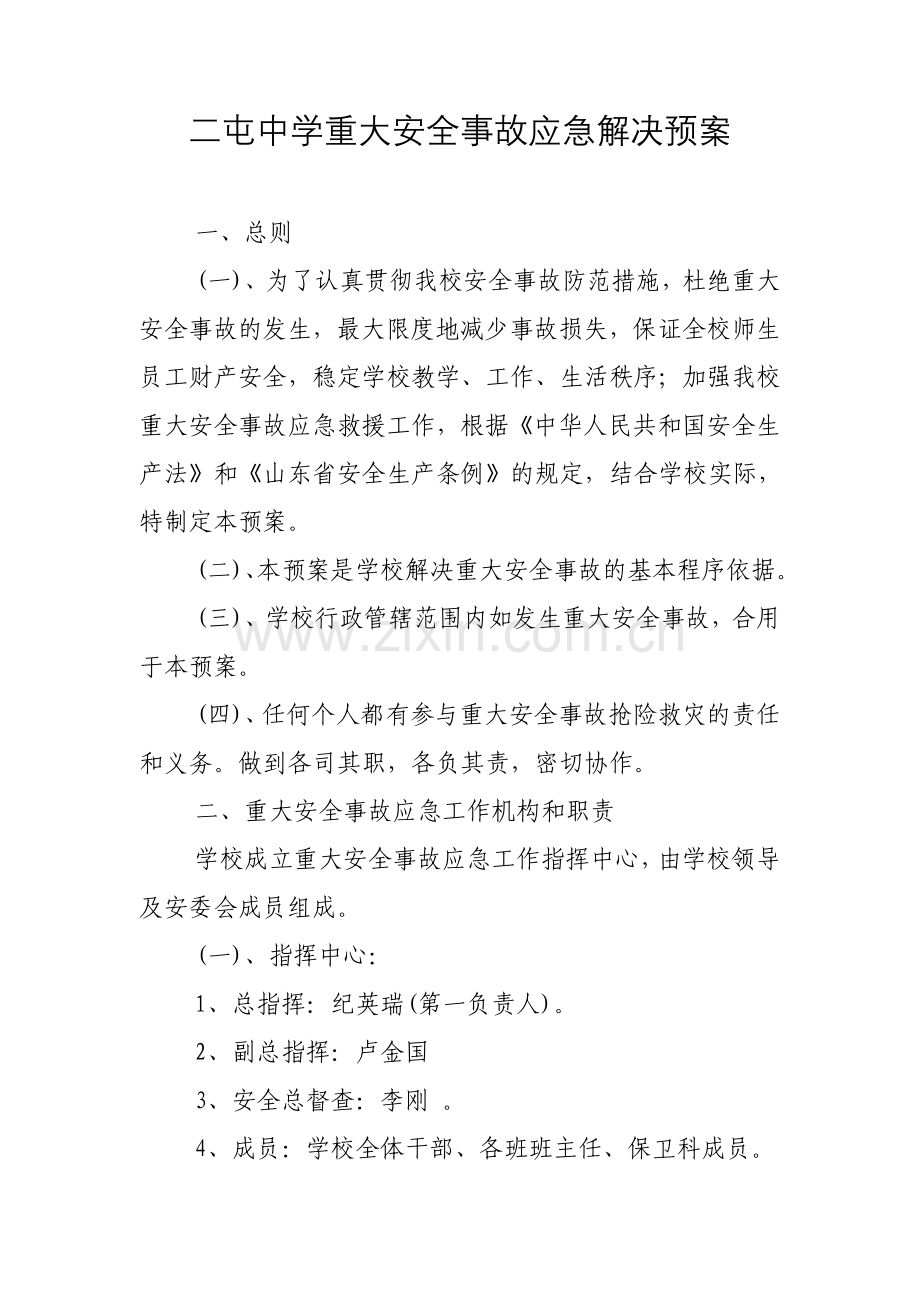 二屯中学重大安全事故应急解决预案

一、总则

(一)、为了认真贯彻我校安全事故防范措施，杜绝重大安全事故的发生，最大限度地减少事故损失，保证全校师生员工财产安全，稳定学校教学、工作、生活秩序；加强我校重大安全事故应急救援工作，根据《中华人民共和国安全生产法》和《山东省安全生产条例》的规定，结合学校实际，特制定本预案。

(二)、本预案是学校解决重大安全事故的基本程序依据。

(三)、学校行政管辖范围内如发生重大安全事故，合用于本预案。

(四)、任何个人都有参与重大安全事故抢险救灾的责任和义务。做到各司其职，各负其责，密切协作。

二、重大安全事故应急工作机构和职责

学校成立重大安全事故应急工作指挥中心，由学校领导及安委会成员组成。

(一)、指挥中心：

1、总指挥：纪英瑞(第一负责人)。

2、副总指挥：卢金国

3、安全总督查：李刚 。

4、成员：学校全体干部、各班班主任、保卫科成员。

www.zixin.com.cn